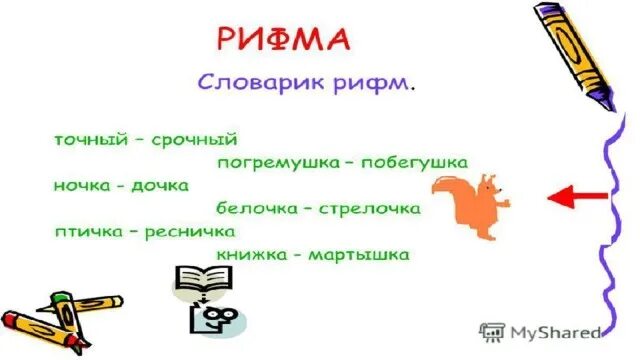 РИФМА

Словарик рифм.

точный – срочный

погремушка – побегушка

ночка - дочка

белочка – стрелочка

птичка – ресничка

книжка - мартышка

MyShared